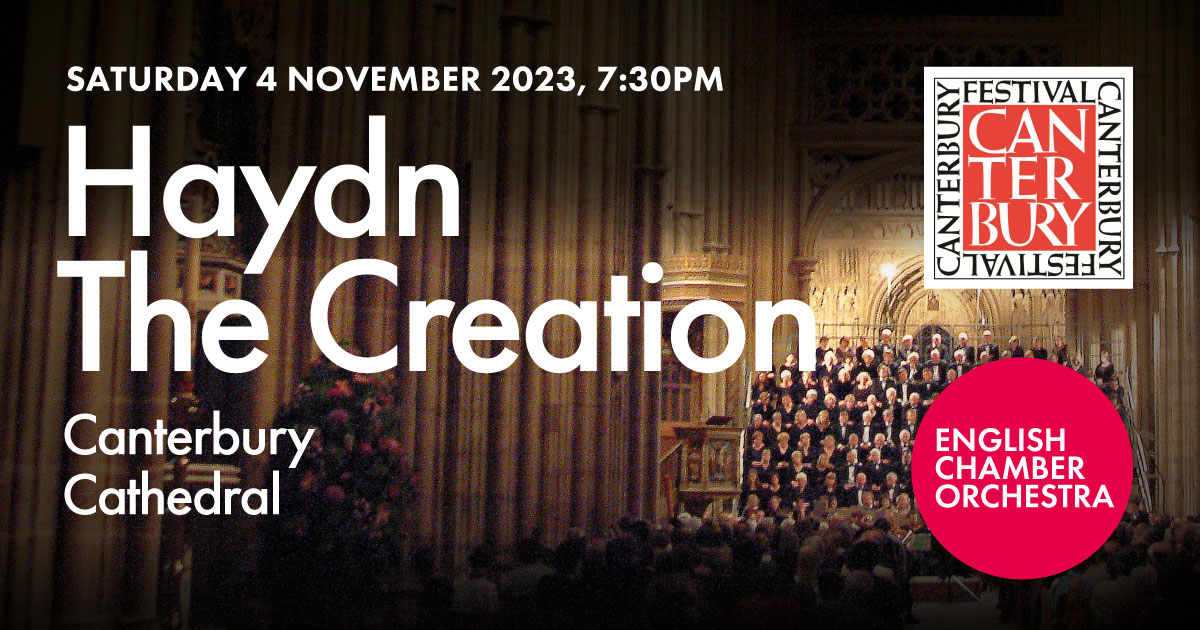 SATURDAY 4 NOVEMBER 2023, 7:30PM

Haydn
The Creation

Canterbury
Cathedral

FESTIVAL CANTERBURY FESTIVAL CANTERBURY
CAN
TER
BURY

ENGLISH
CHAMBER
ORCHESTRA